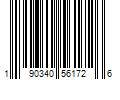 1 90340 56172 6